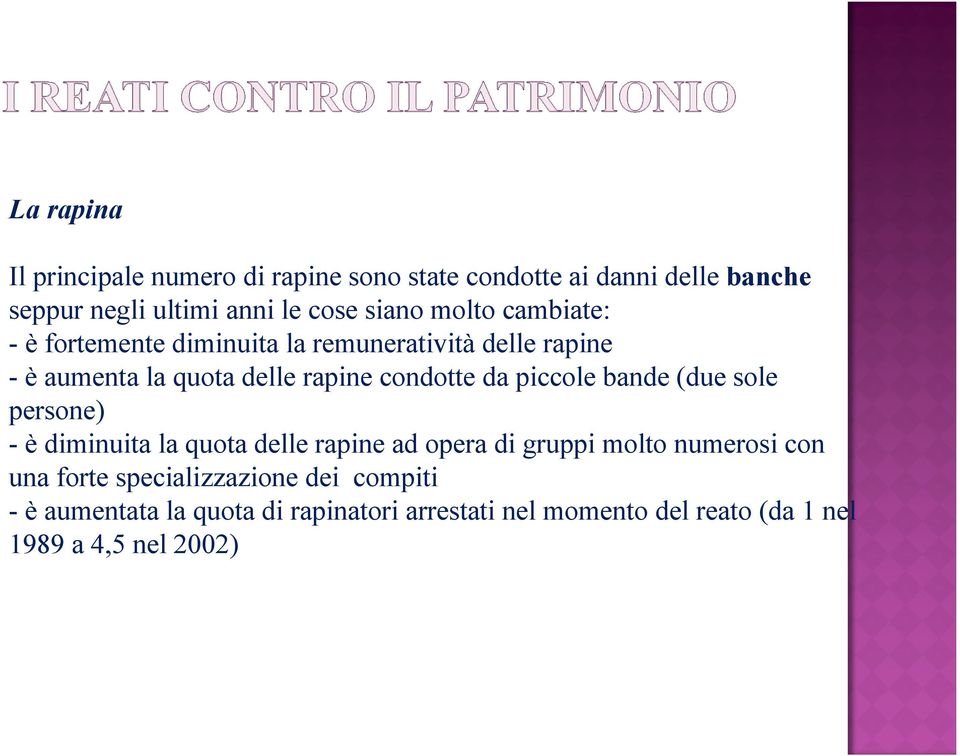 I REATI CONTRO IL PATRIMONIO

La rapina

Il principale numero di rapine sono state condotte ai danni delle banche seppur negli ultimi anni le cose siano molto cambiate:
- è fortemente diminuita la remuneratività delle rapine
- è aumenta la quota delle rapine condotte da piccole bande (due sole persone)
- è diminuita la quota delle rapine ad opera di gruppi molto numerosi con una forte specializzazione dei compiti
- è aumentata la quota di rapinatori arrestati nel momento del reato (da 1 nel 1989 a 4,5 nel 2002)